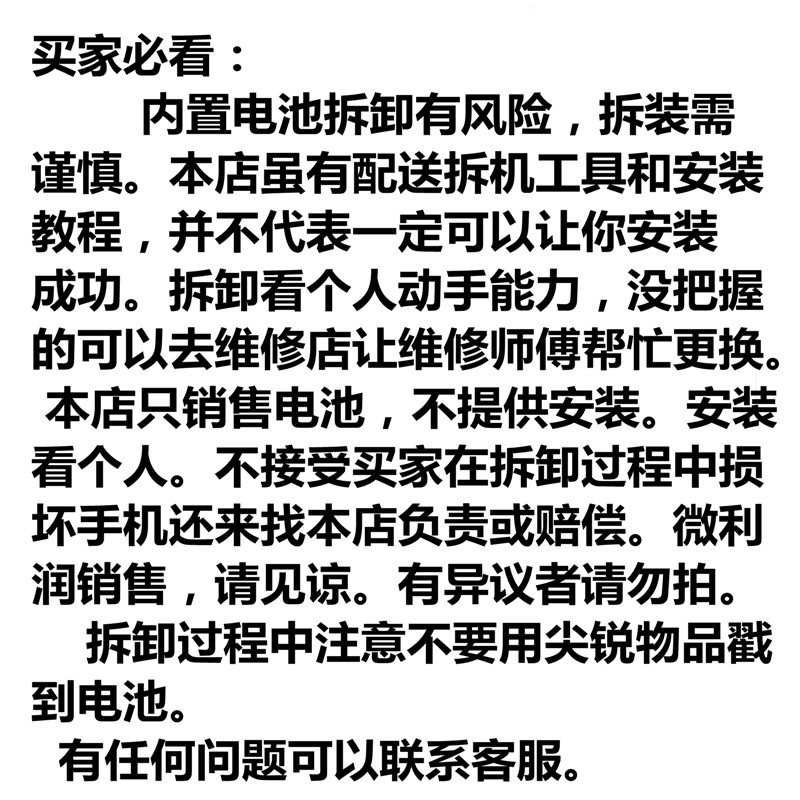 买家必看：

内置电池拆卸有风险，拆装需谨慎。本店虽有配送拆机工具和安装教程，并不代表一定可以让你安装成功。拆卸看个人动手能力，没把握的可以去维修店让维修师傅帮忙更换。

本店只销售电池，不提供安装。安装看个人。不接受买家在拆卸过程中损坏手机还来找本店负责或赔偿。微利润销售，请见谅。有异议者请勿拍。

拆卸过程中注意不要用尖锐物品戳到电池。

有任何问题可以联系客服。